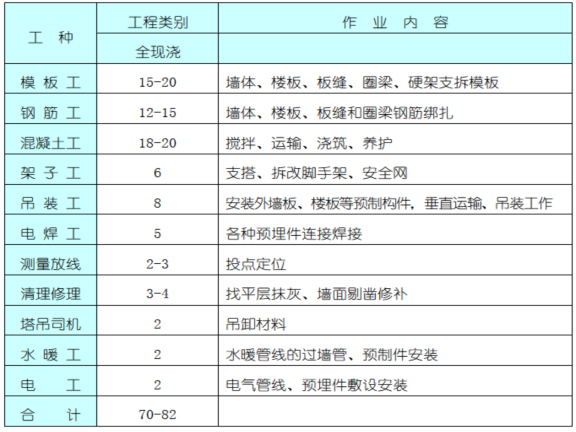 | 工 种 | 工程类别 | 作 业 内 容 |
|---|---|---|
| | 全现浇 | |
| 模 板 工 | 15-20 | 墙体、楼板、板缝、圈梁、硬架支拆模板 |
| 钢 筋 工 | 12-15 | 墙体、楼板、板缝和圈梁钢筋绑扎 |
| 混凝土工 | 18-20 | 搅拌、运输、浇筑、养护 |
| 架 子 工 | 6 | 支搭、拆改脚手架、安全网 |
| 吊 装 工 | 8 | 安装外墙板、楼板等预制构件，垂直运输、吊装工作 |
| 电 焊 工 | 5 | 各种预埋件连接焊接 |
| 测量放线 | 2-3 | 投点定位 |
| 清理修理 | 3-4 | 找平层抹灰、墙面剔凿修补 |
| 塔吊司机 | 2 | 吊卸材料 |
| 水 暖 工 | 2 | 水暖管线的过墙管、预制件安装 |
| 电 工 | 2 | 电气管线、预埋件敷设安装 |
| 合 计 | 70-82 | |